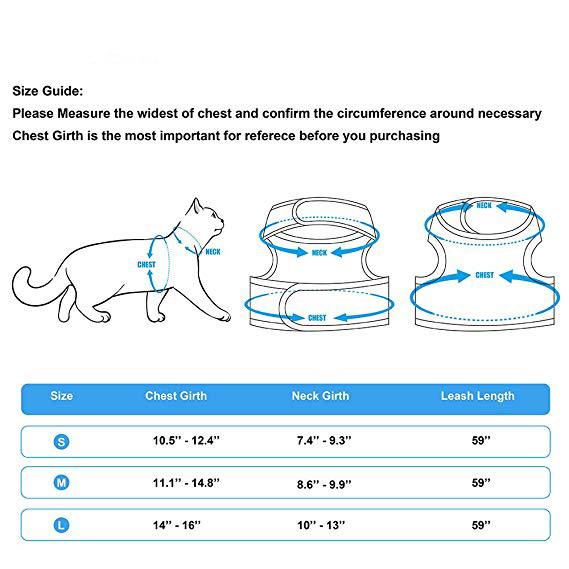 Size Guide:
Please Measure the widest of chest and confirm the circumference around necessary
Chest Girth is the most important for referece before you purchasing

CHEST
NECK

NECK
CHEST

NECK
CHEST

| Size | Chest Girth | Neck Girth | Leash Length |
|---|---|---|---|
| S | 10.5'' - 12.4'' | 7.4'' - 9.3'' | 59'' |
| M | 11.1'' - 14.8'' | 8.6'' - 9.9'' | 59'' |
| L | 14'' - 16'' | 10'' - 13'' | 59'' |